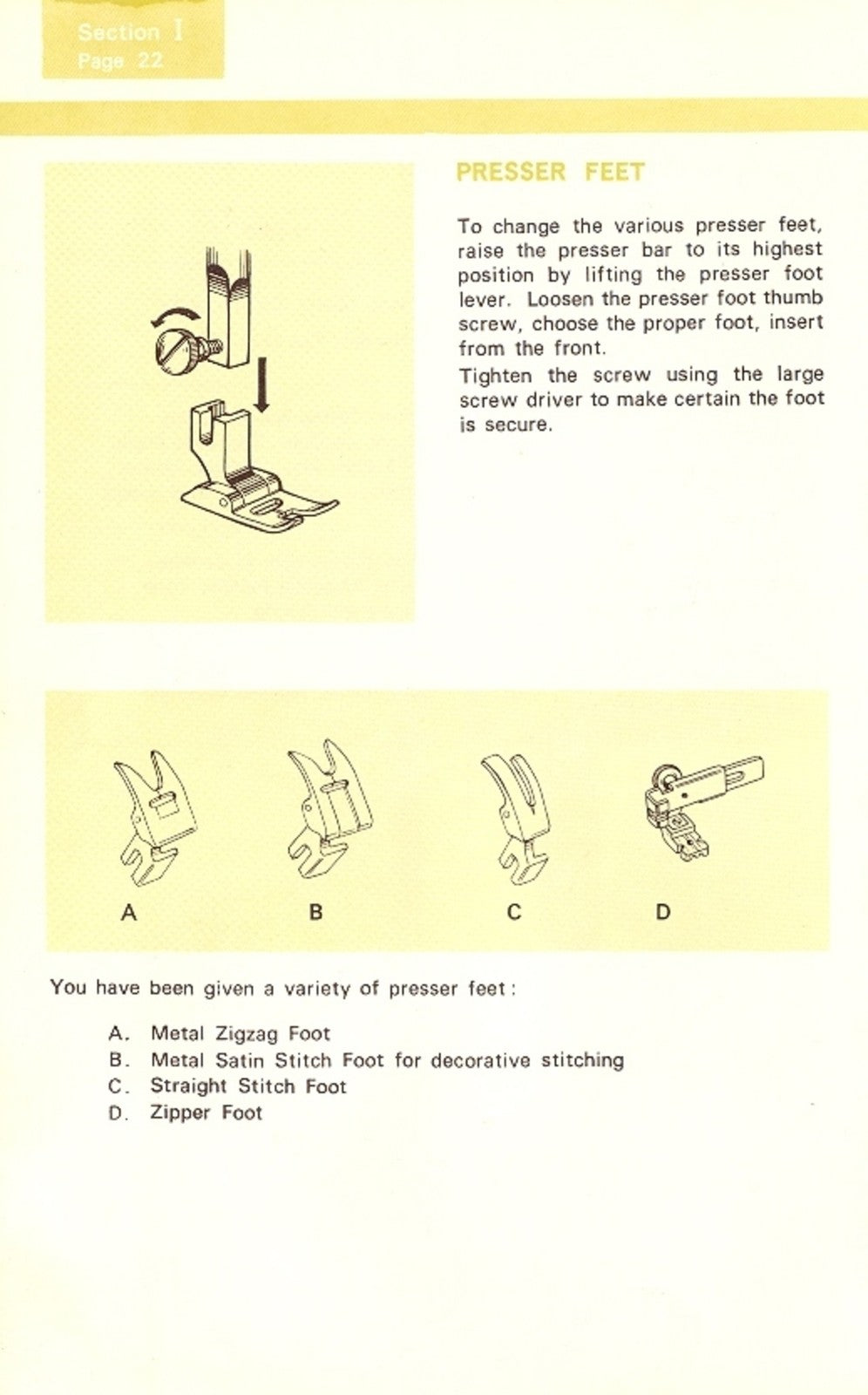 Section I
Page 22

PRESSER FEET

To change the various presser feet, raise the presser bar to its highest position by lifting the presser foot lever. Loosen the presser foot thumb screw, choose the proper foot, insert from the front.

Tighten the screw using the large screw driver to make certain the foot is secure.

A
B
C
D

You have been given a variety of presser feet:

A. Metal Zigzag Foot
B. Metal Satin Stitch Foot for decorative stitching
C. Straight Stitch Foot
D. Zipper Foot